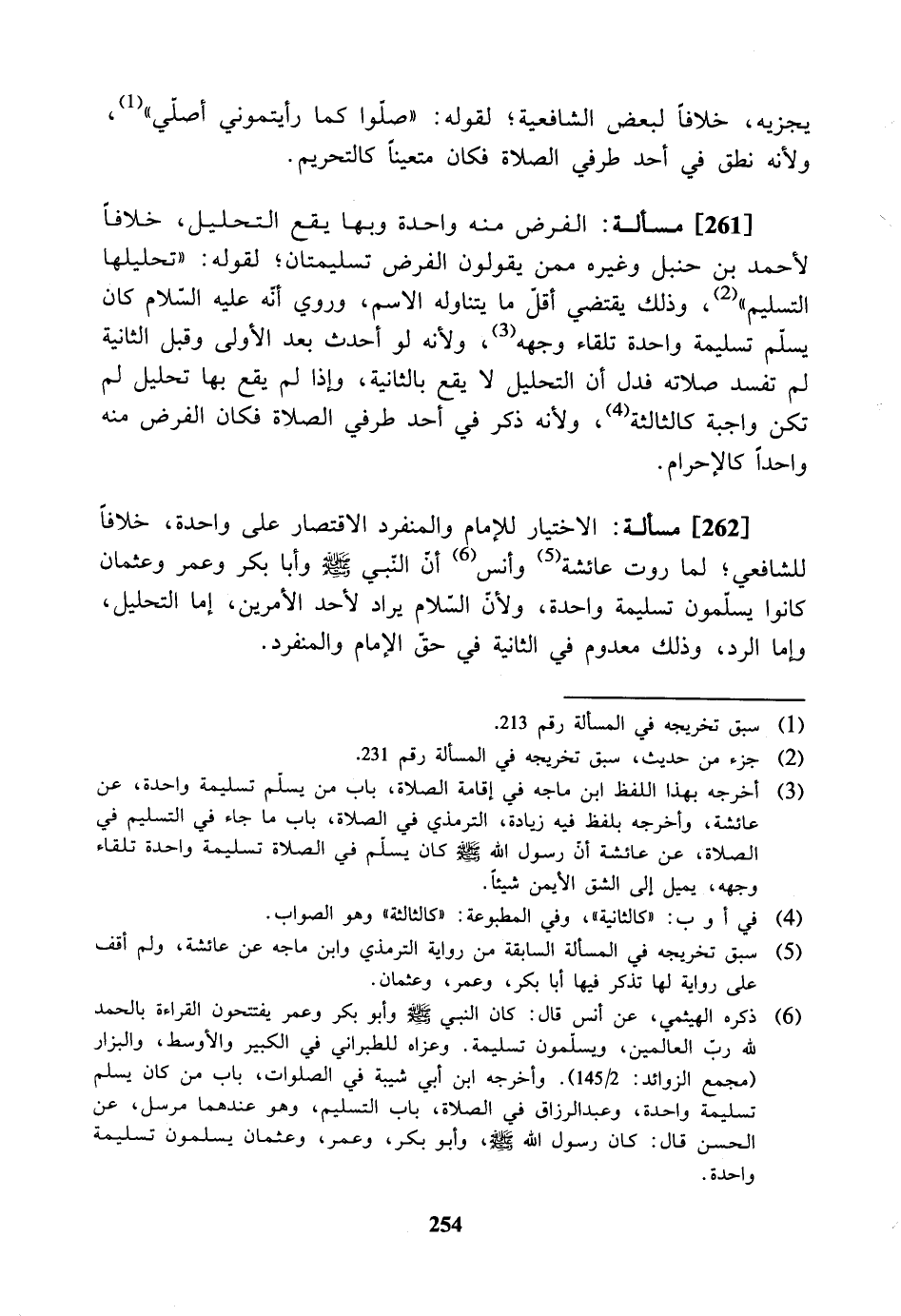 يجزيه، خلافاً لبعض الشافعية؛ لقوله: «صلّوا كما رأيتموني أصلّي»$^{(1)}$، ولأنه نطق في أحد طرفي الصلاة فكان متعيناً كالتحريم.

[261] مسألة: الفرض منه واحدة وبها يقع التحليل، خلافاً لأحمد بن حنبل وغيره ممن يقولون الفرض تسليمتان؛ لقوله: «تحليلها التسليم»$^{(2)}$، وذلك يقتضي أقلّ ما يتناوله الاسم، وروي أنه عليه السّلام كان يسلّم تسليمة واحدة تلقاء وجهه$^{(3)}$، ولأنه لو أحدث بعد الأولى وقبل الثانية لم تفسد صلاته فدل أن التحليل لا يقع بالثانية، وإذا لم يقع بها تحليل لم تكن واجبة كالثالثة$^{(4)}$، ولأنه ذكر في أحد طرفي الصلاة فكان الفرض منه واحداً كالإحرام.

[262] مسألة: الاختيار للإمام والمنفرد الاقتصار على واحدة، خلافاً للشافعي؛ لما روت عائشة$^{(5)}$ وأنس$^{(6)}$ أنّ النبي ﷺ وأبا بكر وعمر وعثمان كانوا يسلّمون تسليمة واحدة، ولأنّ السّلام يراد لأحد الأمرين، إما التحليل، وإما الرد، وذلك معدوم في الثانية في حقّ الإمام والمنفرد.

(1) سبق تخريجه في المسألة رقم 213.
(2) جزء من حديث، سبق تخريجه في المسألة رقم 231.
(3) أخرجه بهذا اللفظ ابن ماجه في إقامة الصلاة، باب من يسلّم تسليمة واحدة، عن عائشة، وأخرجه بلفظ فيه زيادة، الترمذي في الصلاة، باب ما جاء في التسليم في الصلاة، عن عائشة أنّ رسول الله ﷺ كان يسلّم في الصلاة تسليمة واحدة تلقاء وجهه، يميل إلى الشق الأيمن شيئاً.
(4) في أ و ب: «كالثانية»، وفي المطبوعة: «كالثالثة» وهو الصواب.
(5) سبق تخريجه في المسألة السابقة من رواية الترمذي وابن ماجه عن عائشة، ولم أقف على رواية لها تذكر فيها أبا بكر، وعمر، وعثمان.
(6) ذكره الهيثمي، عن أنس قال: كان النبي ﷺ وأبو بكر وعمر يفتتحون القراءة بالحمد لله ربّ العالمين، ويسلّمون تسليمة. وعزاه للطبراني في الكبير والأوسط، والبزار (مجمع الزوائد: 145/2). وأخرجه ابن أبي شيبة في الصلوات، باب من كان يسلم تسليمة واحدة، وعبدالرزاق في الصلاة، باب التسليم، وهو عندهما مرسل، عن الحسن قال: كان رسول الله ﷺ، وأبو بكر، وعمر، وعثمان يسلمون تسليمة واحدة.

254